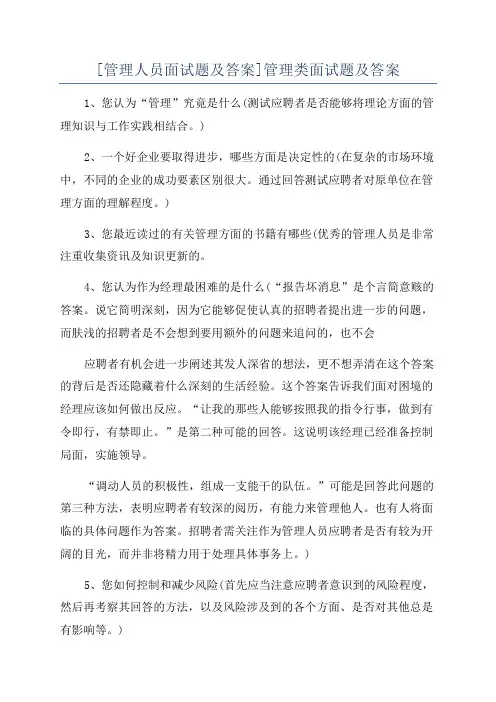 [管理人员面试题及答案]管理类面试题及答案

1、您认为“管理”究竟是什么(测试应聘者是否能够将理论方面的管理知识与工作实践相结合。)

2、一个好企业要取得进步，哪些方面是决定性的(在复杂的市场环境中，不同的企业的成功要素区别很大。通过回答测试应聘者对原单位在管理方面的理解程度。)

3、您最近读过的有关管理方面的书籍有哪些(优秀的管理人员是非常注重收集资讯及知识更新的。

4、您认为作为经理最困难的是什么(“报告坏消息”是个言简意赅的答案。说它简明深刻，因为它能够促使认真的招聘者提出进一步的问题，而肤浅的招聘者是不会想到要用额外的问题来追问的，也不会

应聘者有机会进一步阐述其发人深省的想法，更不想弄清在这个答案的背后是否还隐藏着什么深刻的生活经验。这个答案告诉我们面对困境的经理应该如何做出反应。“让我的那些人能够按照我的指令行事，做到有令即行，有禁即止。”是第二种可能的回答。这说明该经理已经准备控制局面，实施领导。

“调动人员的积极性，组成一支能干的队伍。”可能是回答此问题的第三种方法，表明应聘者有较深的阅历，有能力来管理他人。也有人将面临的具体问题作为答案。招聘者需关注作为管理人员应聘者是否有较为开阔的目光，而并非将精力用于处理具体事务上。)

5、您如何控制和减少风险(首先应当注意应聘者意识到的风险程度，然后再考察其回答的方法，以及风险涉及到的各个方面、是否对其他总是有影响等。)